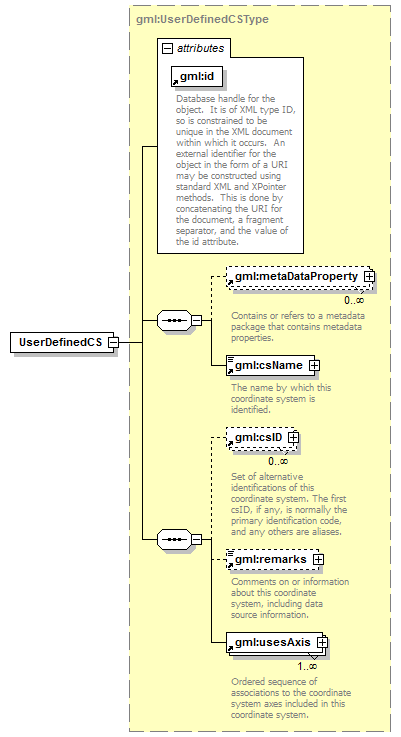 gml:UserDefinedCSType

attributes

gml:id

Database handle for the object. It is of XML type ID, so is constrained to be unique in the XML document within which it occurs. An external identifier for the object in the form of a URI may be constructed using standard XML and XPointer methods. This is done by concatenating the URI for the document, a fragment separator, and the value of the id attribute.

UserDefinedCS

gml:metaDataProperty

0..∞

Contains or refers to a metadata package that contains metadata properties.

gml:csName

The name by which this coordinate system is identified.

gml:csID

0..∞

Set of alternative identifications of this coordinate system. The first csID, if any, is normally the primary identification code, and any others are aliases.

gml:remarks

Comments on or information about this coordinate system, including data source information.

gml:usesAxis

1..∞

Ordered sequence of associations to the coordinate system axes included in this coordinate system.